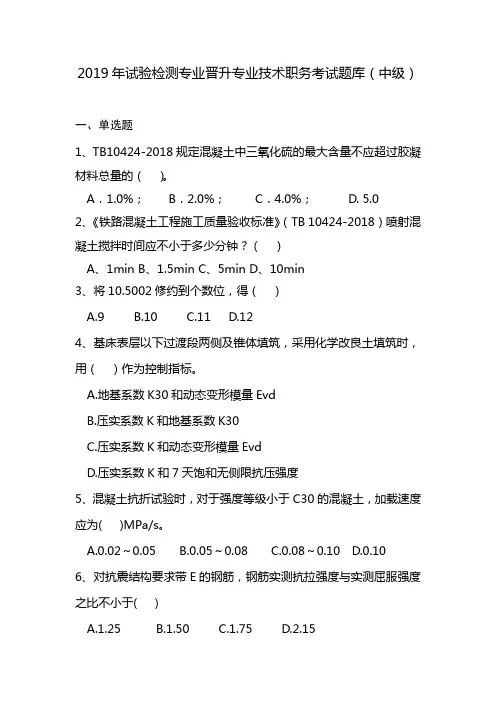 2019 年试验检测专业晋升专业技术职务考试题库（中级）

一、单选题

1、TB10424-2018 规定混凝土中三氧化硫的最大含量不应超过胶凝材料总量的（　）。

A．1.0%；　B．2.0%；　C．4.0%；　D. 5.0

2、《铁路混凝土工程施工质量验收标准》（TB 10424-2018）喷射混凝土搅拌时间应不小于多少分钟？（　）

A、1min B、1.5min C、5min D、10min

3、将 10.5002 修约到个数位，得（　）

A.9　B.10　C.11　D.12

4、基床表层以下过渡段两侧及锥体填筑，采用化学改良土填筑时，用（　）作为控制指标。

A.地基系数 K30 和动态变形模量 Evd

B.压实系数 K 和地基系数 K30

C.压实系数 K 和动态变形模量 Evd

D.压实系数 K 和 7 天饱和无侧限抗压强度

5、混凝土抗折试验时，对于强度等级小于 C30 的混凝土，加载速度应为(　)MPa/s。

A.0.02～0.05　B.0.05～0.08　C.0.08～0.10　D.0.10

6、对抗震结构要求带 E 的钢筋，钢筋实测抗拉强度与实测屈服强度之比不小于(　)

A.1.25　B.1.50　C.1.75　D.2.15